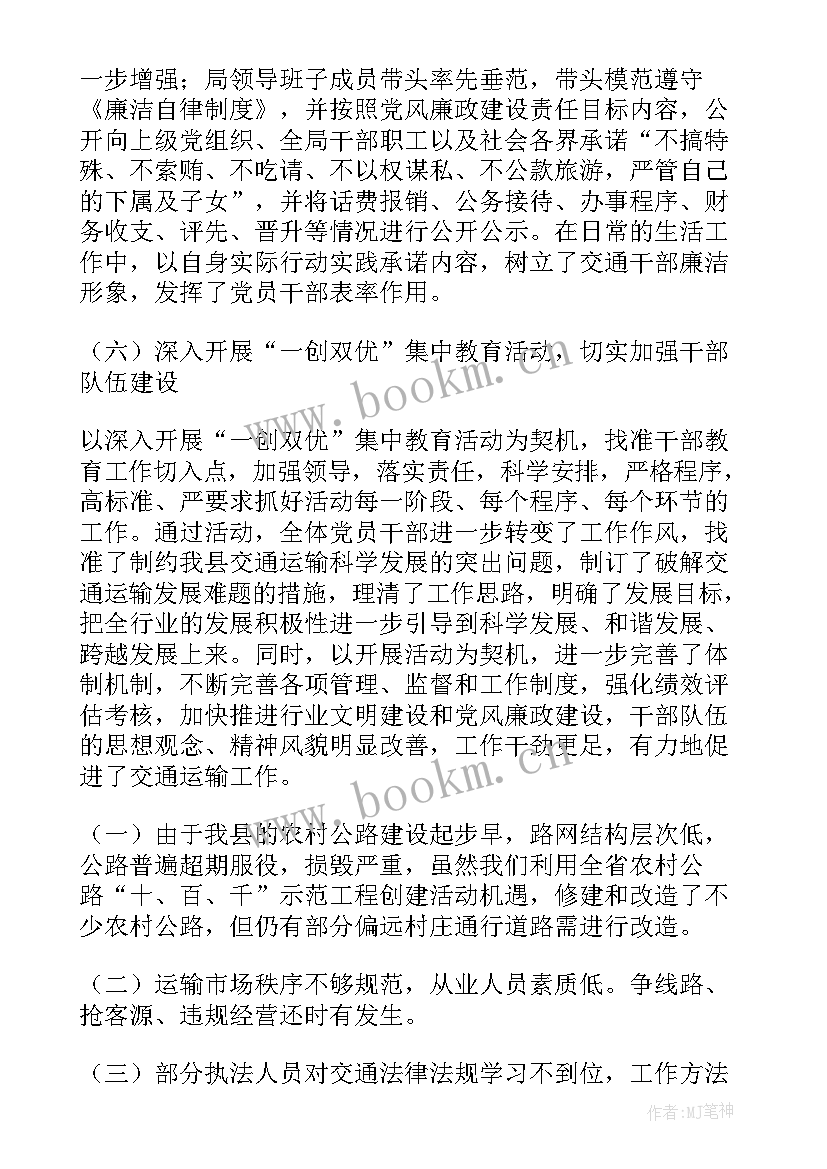 一步增强；局领导班子成员带头率先垂范，带头模范遵守《廉洁自律制度》，并按照党风廉政建设责任目标内容，公开向上级党组织、全局干部职工以及社会各界承诺“不搞特殊、不索贿、不吃请、不以权谋私、不公款旅游，严管自己的下属及子女”，并将话费报销、公务接待、办事程序、财务收支、评先、晋升等情况进行公开公示。在日常的生活工作中，以自身实际行动实践承诺内容，树立了交通干部廉洁形象，发挥了党员干部表率作用。

（六）深入开展“一创双优”集中教育活动，切实加强干部队伍建设

以深入开展“一创双优”集中教育活动为契机，找准干部教育工作切入点，加强领导，落实责任，科学安排，严格程序，高标准、严要求抓好活动每一阶段、每个程序、每个环节的工作。通过活动，全体党员干部进一步转变了工作作风，找准了制约我县交通运输科学发展的突出问题，制订了破解交通运输发展难题的措施，理清了工作思路，明确了发展目标，把全行业的发展积极性进一步引导到科学发展、和谐发展、跨越发展上来。同时，以开展活动为契机，进一步完善了体制机制，不断完善各项管理、监督和工作制度，强化绩效评估考核，加快推进行业文明建设和党风廉政建设，干部队伍的思想观念、精神风貌明显改善，工作干劲更足，有力地促进了交通运输工作。

（一）由于我县的农村公路建设起步早，路网结构层次低，公路普遍超期服役，损毁严重，虽然我们利用全省农村公路“十、百、千”示范工程创建活动机遇，修建和改造了不少农村公路，但仍有部分偏远村庄通行道路需进行改造。

（二）运输市场秩序不够规范，从业人员素质低。争线路、抢客源、违规经营还时有发生。

（三）部分执法人员对交通法律法规学习不到位，工作方法

www.bookm.cn

www.bookm.cn

作者：MJ笔神